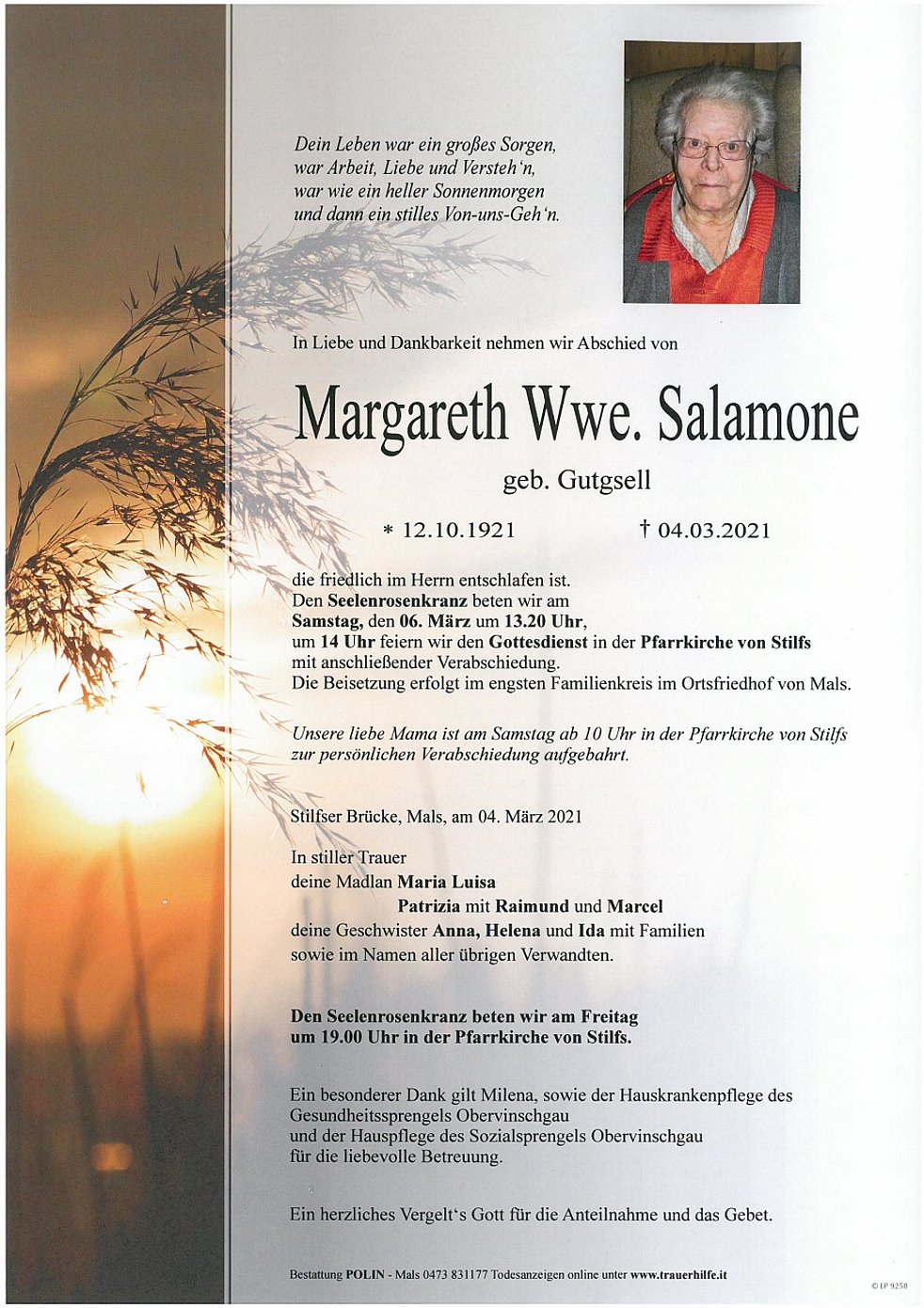 Dein Leben war ein großes Sorgen,
war Arbeit, Liebe und Versteh'n,
war wie ein heller Sonnenmorgen
und dann ein stilles Von-uns-Geh'n.

In Liebe und Dankbarkeit nehmen wir Abschied von

Margareth Wwe. Salamone

geb. Gutgsell

* 12.10.1921 † 04.03.2021

die friedlich im Herrn entschlafen ist.
Den Seelenrosenkranz beten wir am
Samstag, den 06. März um 13.20 Uhr,
um 14 Uhr feiern wir den Gottesdienst in der Pfarrkirche von Stilfs
mit anschließender Verabschiedung.
Die Beisetzung erfolgt im engsten Familienkreis im Ortsfriedhof von Mals.

Unsere liebe Mama ist am Samstag ab 10 Uhr in der Pfarrkirche von Stilfs
zur persönlichen Verabschiedung aufgebahrt.

Stilfser Brücke, Mals, am 04. März 2021

In stiller Trauer
deine Madlan Maria Luisa
Patrizia mit Raimund und Marcel
deine Geschwister Anna, Helena und Ida mit Familien
sowie im Namen aller übrigen Verwandten.

Den Seelenrosenkranz beten wir am Freitag
um 19.00 Uhr in der Pfarrkirche von Stilfs.

Ein besonderer Dank gilt Milena, sowie der Hauskrankenpflege des
Gesundheitssprengels Obervinschgau
und der Hauspflege des Sozialsprengels Obervinschgau
für die liebevolle Betreuung.

Ein herzliches Vergelt's Gott für die Anteilnahme und das Gebet.

Bestattung POLIN - Mals 0473 831177 Todesanzeigen online unter www.trauerhilfe.it

© IP 9258